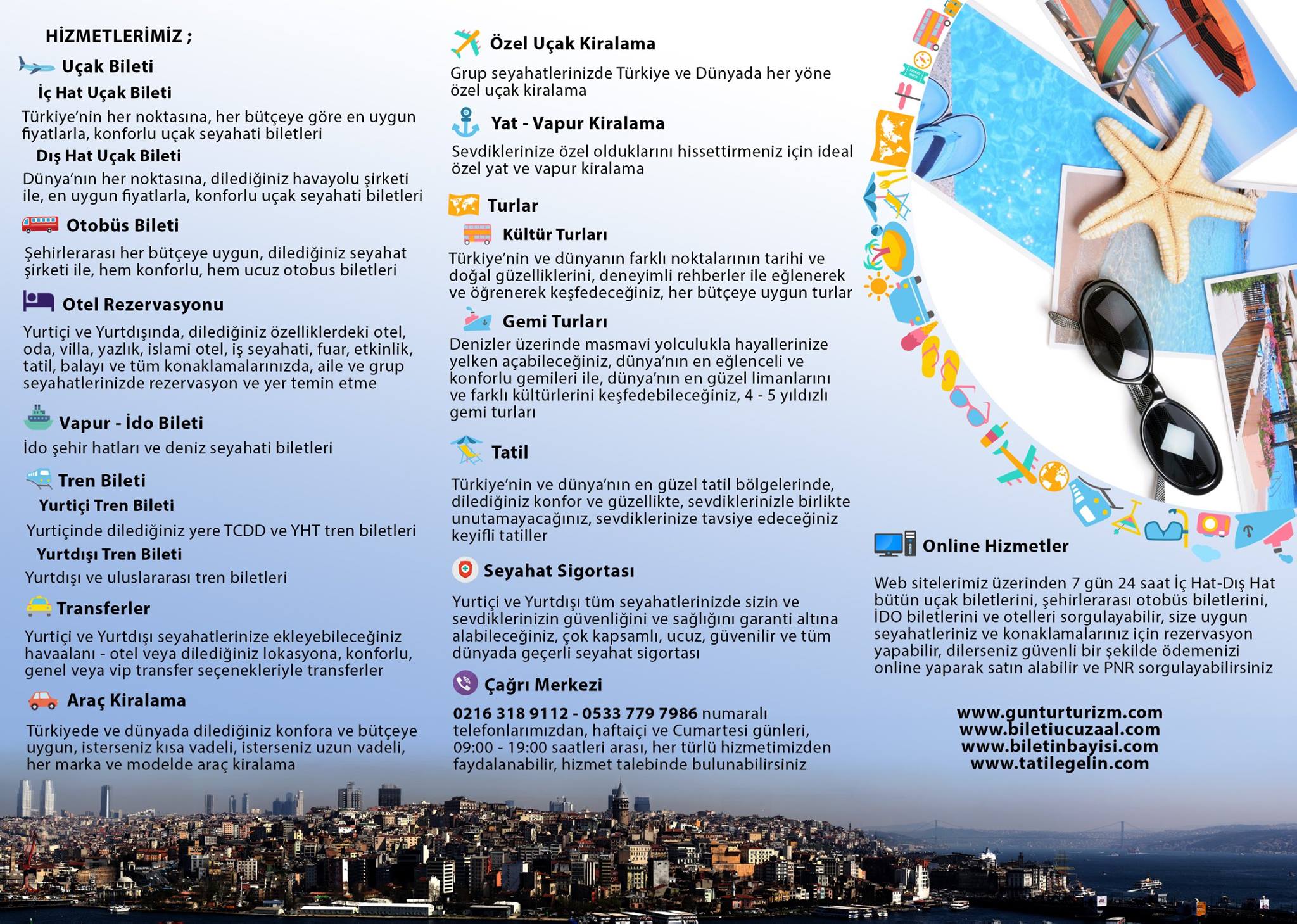 HİZMETLERİMİZ ;

Uçak Bileti

İç Hat Uçak Bileti

Türkiye'nin her noktasına, her bütçeye göre en uygun fiyatlarla, konforlu uçak seyahati biletleri

Dış Hat Uçak Bileti

Dünya'nın her noktasına, dilediğiniz havayolu şirketi ile, en uygun fiyatlarla, konforlu uçak seyahati biletleri

Otobüs Bileti

Şehirlerarası her bütçeye uygun, dilediğiniz seyahat şirketi ile, hem konforlu, hem ucuz otobus biletleri

Otel Rezervasyonu

Yurtiçi ve Yurtdışında, dilediğiniz özelliklerdeki otel, oda, villa, yazlık, islami otel, iş seyahati, fuar, etkinlik, tatil, balayı ve tüm konaklamalarınızda, aile ve grup seyahatlerinizde rezervasyon ve yer temin etme

Vapur - İdo Bileti

İdo şehir hatları ve deniz seyahati biletleri

Tren Bileti

Yurtiçi Tren Bileti

Yurtiçinde dilediğiniz yere TCDD ve YHT tren biletleri

Yurtdışı Tren Bileti

Yurtdışı ve uluslararası tren biletleri

Transferler

Yurtiçi ve Yurtdışı seyahatlerinize ekleyebileceğiniz havaalanı - otel veya dilediğiniz lokasyona, konforlu, genel veya vip transfer seçenekleriyle transferler

Araç Kiralama

Türkiyede ve dünyada dilediğiniz konfora ve bütçeye uygun, isterseniz kısa vadeli, isterseniz uzun vadeli, her marka ve modelde araç kiralama

Özel Uçak Kiralama

Grup seyahatlerinizde Türkiye ve Dünyada her yöne özel uçak kiralama

Yat - Vapur Kiralama

Sevdiklerinize özel olduklarını hissettirmeniz için ideal özel yat ve vapur kiralama

Turlar

Kültür Turları

Türkiye'nin ve dünyanın farklı noktalarının tarihi ve doğal güzelliklerini, deneyimli rehberler ile eğlenerek ve öğrenerek keşfedeceğiniz, her bütçeye uygun turlar

Gemi Turları

Denizler üzerinde masmavi yolculukla hayallerinize yelken açabileceğiniz, dünya'nın en eğlenceli ve konforlu gemileri ile, dünya'nın en güzel limanlarını ve farklı kültürlerini keşfedebileceğiniz, 4 - 5 yıldızlı gemi turları

Tatil

Türkiye'nin ve dünya'nın en güzel tatil bölgelerinde, dilediğiniz konfor ve güzellikte, sevdiklerinizle birlikte unutamayacağınız, sevdiklerinize tavsiye edeceğiniz keyifli tatiller

Seyahat Sigortası

Yurtiçi ve Yurtdışı tüm seyahatlerinizde sizin ve sevdiklerinizin güvenliğini ve sağlığını garanti altına alabileceğiniz, çok kapsamlı, ucuz, güvenilir ve tüm dünyada geçerli seyahat sigortası

Çağrı Merkezi

0216 318 9112 - 0533 779 7986 numaralı telefonlarımızdan, haftaiçi ve Cumartesi günleri, 09:00 - 19:00 saatleri arası, her türlü hizmetimizden faydalanabilir, hizmet talebinde bulunabilirsiniz

Online Hizmetler

Web sitelerimiz üzerinden 7 gün 24 saat İç Hat-Dış Hat bütün uçak biletlerini, şehirlerarası otobüs biletlerini, İDO biletlerini ve otelleri sorgulayabilir, size uygun seyahatleriniz ve konaklamalarınız için rezervasyon yapabilir, dilerseniz güvenli bir şekilde ödemenizi online yaparak satın alabilir ve PNR sorgulayabilirsiniz

www.gunturturizm.com
www.biletiucuzaal.com
www.biletinbayisi.com
www.tatilegelin.com